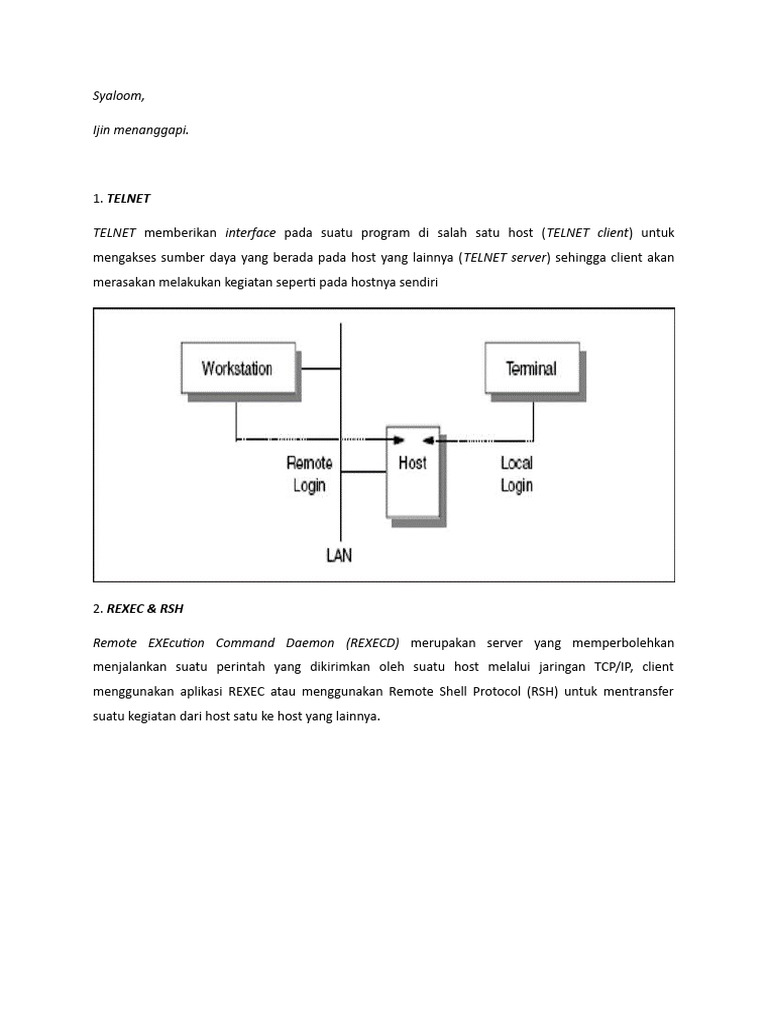 Syaloom,

Ijin menanggapi.

1. TELNET

TELNET memberikan interface pada suatu program di salah satu host (TELNET client) untuk mengakses sumber daya yang berada pada host yang lainnya (TELNET server) sehingga client akan merasakan melakukan kegiatan seperti pada hostnya sendiri

Workstation

Terminal

Remote Login

Host

Local Login

LAN

2. REXEC & RSH

Remote EXEcution Command Daemon (REXECD) merupakan server yang memperbolehkan menjalankan suatu perintah yang dikirimkan oleh suatu host melalui jaringan TCP/IP, client menggunakan aplikasi REXEC atau menggunakan Remote Shell Protocol (RSH) untuk mentransfer suatu kegiatan dari host satu ke host yang lainnya.